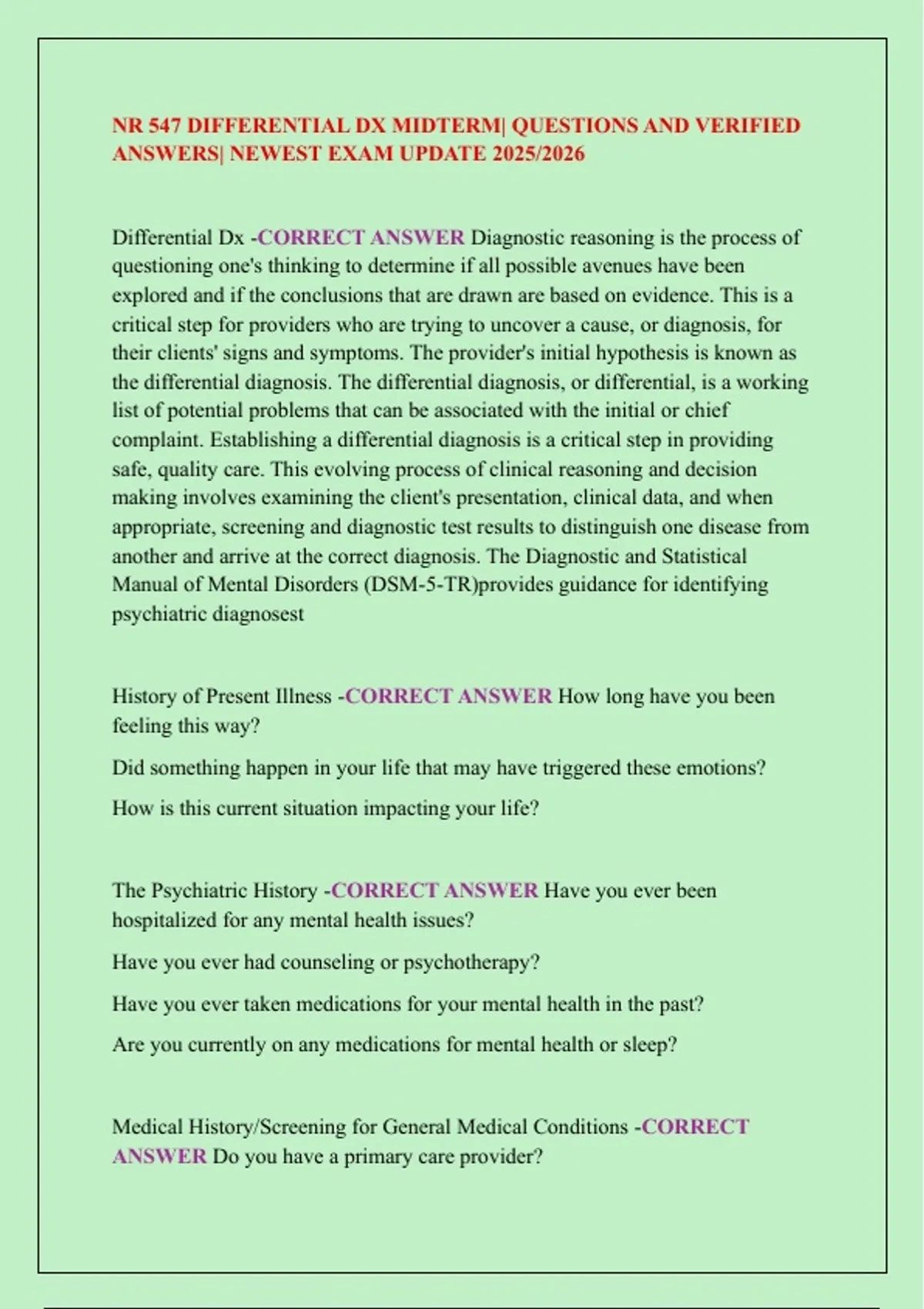 NR 547 DIFFERENTIAL DX MIDTERM| QUESTIONS AND VERIFIED ANSWERS| NEWEST EXAM UPDATE 2025/2026

Differential Dx -CORRECT ANSWER Diagnostic reasoning is the process of questioning one's thinking to determine if all possible avenues have been explored and if the conclusions that are drawn are based on evidence. This is a critical step for providers who are trying to uncover a cause, or diagnosis, for their clients' signs and symptoms. The provider's initial hypothesis is known as the differential diagnosis. The differential diagnosis, or differential, is a working list of potential problems that can be associated with the initial or chief complaint. Establishing a differential diagnosis is a critical step in providing safe, quality care. This evolving process of clinical reasoning and decision making involves examining the client's presentation, clinical data, and when appropriate, screening and diagnostic test results to distinguish one disease from another and arrive at the correct diagnosis. The Diagnostic and Statistical Manual of Mental Disorders (DSM-5-TR)provides guidance for identifying psychiatric diagnosest

History of Present Illness -CORRECT ANSWER How long have you been feeling this way?

Did something happen in your life that may have triggered these emotions?

How is this current situation impacting your life?

The Psychiatric History -CORRECT ANSWER Have you ever been hospitalized for any mental health issues?

Have you ever had counseling or psychotherapy?

Have you ever taken medications for your mental health in the past?

Are you currently on any medications for mental health or sleep?

Medical History/Screening for General Medical Conditions -CORRECT ANSWER Do you have a primary care provider?